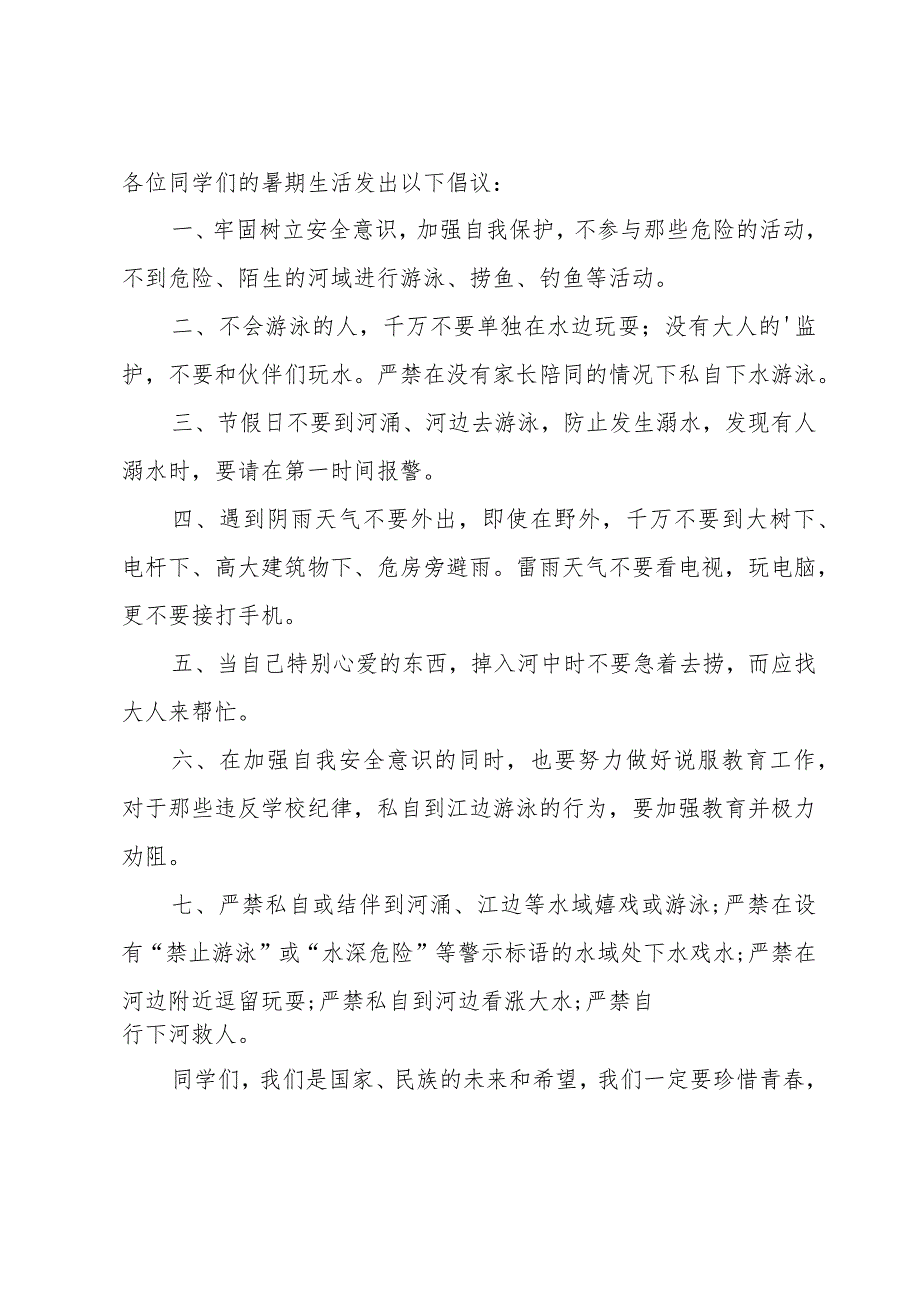 各位同学们的暑期生活发出以下倡议：

一、牢固树立安全意识，加强自我保护，不参与那些危险的活动，不到危险、陌生的河域进行游泳、捞鱼、钓鱼等活动。

二、不会游泳的人，千万不要单独在水边玩耍；没有大人的'监护，不要和伙伴们玩水。严禁在没有家长陪同的情况下私自下水游泳。

三、节假日不要到河涌、河边去游泳，防止发生溺水，发现有人溺水时，要请在第一时间报警。

四、遇到阴雨天气不要外出，即使在野外，千万不要到大树下、电杆下、高大建筑物下、危房旁避雨。雷雨天气不要看电视，玩电脑，更不要接打手机。

五、当自己特别心爱的东西，掉入河中时不要急着去捞，而应找大人来帮忙。

六、在加强自我安全意识的同时，也要努力做好说服教育工作，对于那些违反学校纪律，私自到江边游泳的行为，要加强教育并极力劝阻。

七、严禁私自或结伴到河涌、江边等水域嬉戏或游泳;严禁在设有“禁止游泳”或“水深危险”等警示标语的水域处下水戏水;严禁在河边附近逗留玩耍;严禁私自到河边看涨大水;严禁自行下河救人。

同学们，我们是国家、民族的未来和希望，我们一定要珍惜青春，